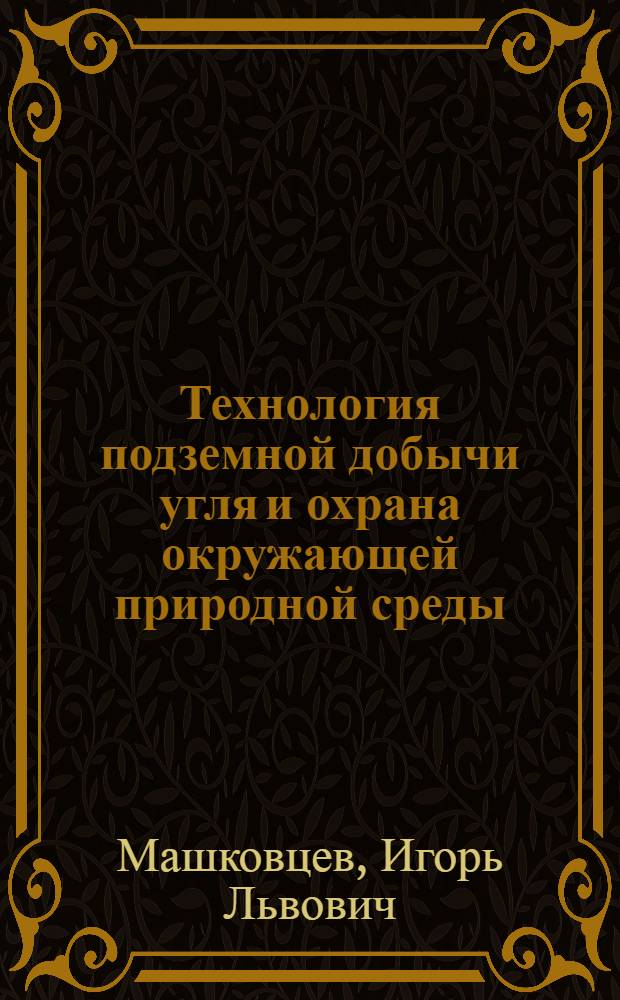 Технология подземной добычи угля и охрана окружающей природной среды

Машковцев, Игорь Львович